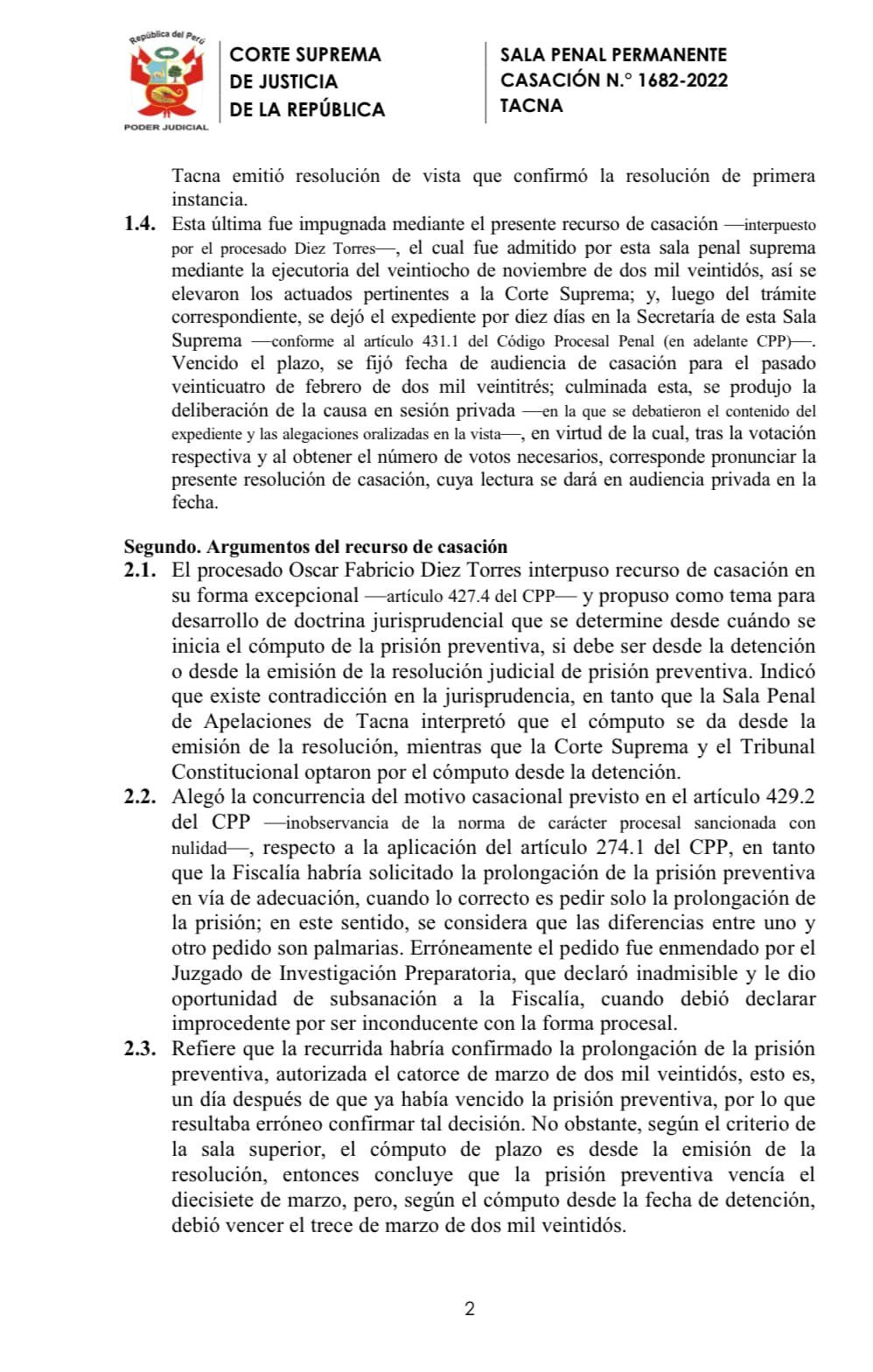 República del Perú
PODER JUDICIAL

CORTE SUPREMA
DE JUSTICIA
DE LA REPÚBLICA

SALA PENAL PERMANENTE
CASACIÓN N.° 1682-2022
TACNA

Tacna emitió resolución de vista que confirmó la resolución de primera instancia.

1.4. Esta última fue impugnada mediante el presente recurso de casación —interpuesto por el procesado Diez Torres—, el cual fue admitido por esta sala penal suprema mediante la ejecutoria del veintiocho de noviembre de dos mil veintidós, así se elevaron los actuados pertinentes a la Corte Suprema; y, luego del trámite correspondiente, se dejó el expediente por diez días en la Secretaría de esta Sala Suprema —conforme al artículo 431.1 del Código Procesal Penal (en adelante CPP)—. Vencido el plazo, se fijó fecha de audiencia de casación para el pasado veinticuatro de febrero de dos mil veintitrés; culminada esta, se produjo la deliberación de la causa en sesión privada —en la que se debatieron el contenido del expediente y las alegaciones oralizadas en la vista—, en virtud de la cual, tras la votación respectiva y al obtener el número de votos necesarios, corresponde pronunciar la presente resolución de casación, cuya lectura se dará en audiencia privada en la fecha.

Segundo. Argumentos del recurso de casación

2.1. El procesado Oscar Fabricio Diez Torres interpuso recurso de casación en su forma excepcional —artículo 427.4 del CPP— y propuso como tema para desarrollo de doctrina jurisprudencial que se determine desde cuándo se inicia el cómputo de la prisión preventiva, si debe ser desde la detención o desde la emisión de la resolución judicial de prisión preventiva. Indicó que existe contradicción en la jurisprudencia, en tanto que la Sala Penal de Apelaciones de Tacna interpretó que el cómputo se da desde la emisión de la resolución, mientras que la Corte Suprema y el Tribunal Constitucional optaron por el cómputo desde la detención.

2.2. Alegó la concurrencia del motivo casacional previsto en el artículo 429.2 del CPP —inobservancia de la norma de carácter procesal sancionada con nulidad—, respecto a la aplicación del artículo 274.1 del CPP, en tanto que la Fiscalía habría solicitado la prolongación de la prisión preventiva en vía de adecuación, cuando lo correcto es pedir solo la prolongación de la prisión; en este sentido, se considera que las diferencias entre uno y otro pedido son palmarias. Erróneamente el pedido fue enmendado por el Juzgado de Investigación Preparatoria, que declaró inadmisible y le dio oportunidad de subsanación a la Fiscalía, cuando debió declarar improcedente por ser inconducente con la forma procesal.

2.3. Refiere que la recurrida habría confirmado la prolongación de la prisión preventiva, autorizada el catorce de marzo de dos mil veintidós, esto es, un día después de que ya había vencido la prisión preventiva, por lo que resultaba erróneo confirmar tal decisión. No obstante, según el criterio de la sala superior, el cómputo de plazo es desde la emisión de la resolución, entonces concluye que la prisión preventiva vencía el diecisiete de marzo, pero, según el cómputo desde la fecha de detención, debió vencer el trece de marzo de dos mil veintidós.

2